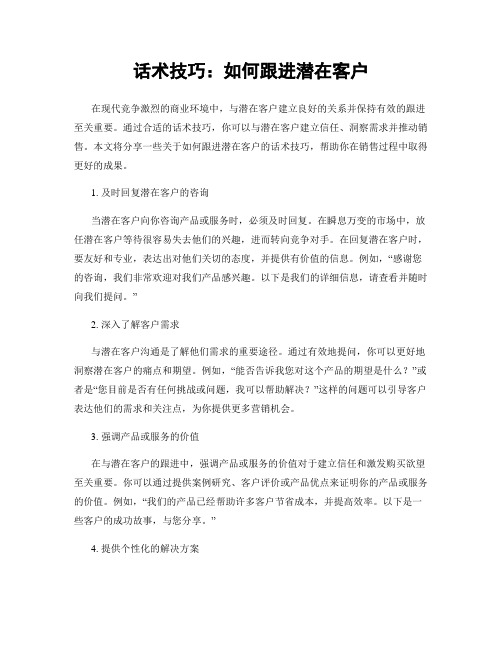 话术技巧：如何跟进潜在客户

在现代竞争激烈的商业环境中，与潜在客户建立良好的关系并保持有效的跟进至关重要。通过合适的话术技巧，你可以与潜在客户建立信任、洞察需求并推动销售。本文将分享一些关于如何跟进潜在客户的话术技巧，帮助你在销售过程中取得更好的成果。

1. 及时回复潜在客户的咨询

当潜在客户向你咨询产品或服务时，必须及时回复。在瞬息万变的市场中，放任潜在客户等待很容易失去他们的兴趣，进而转向竞争对手。在回复潜在客户时，要友好和专业，表达出对他们关切的态度，并提供有价值的信息。例如，“感谢您的咨询，我们非常欢迎对我们产品感兴趣。以下是我们的详细信息，请查看并随时向我们提问。”

2. 深入了解客户需求

与潜在客户沟通是了解他们需求的重要途径。通过有效地提问，你可以更好地洞察潜在客户的痛点和期望。例如，“能否告诉我您对这个产品的期望是什么？”或者是“您目前是否有任何挑战或问题，我可以帮助解决？”这样的问题可以引导客户表达他们的需求和关注点，为你提供更多营销机会。

3. 强调产品或服务的价值

在与潜在客户的跟进中，强调产品或服务的价值对于建立信任和激发购买欲望至关重要。你可以通过提供案例研究、客户评价或产品优点来证明你的产品或服务的价值。例如，“我们的产品已经帮助许多客户节省成本，并提高效率。以下是一些客户的成功故事，与您分享。”

4. 提供个性化的解决方案